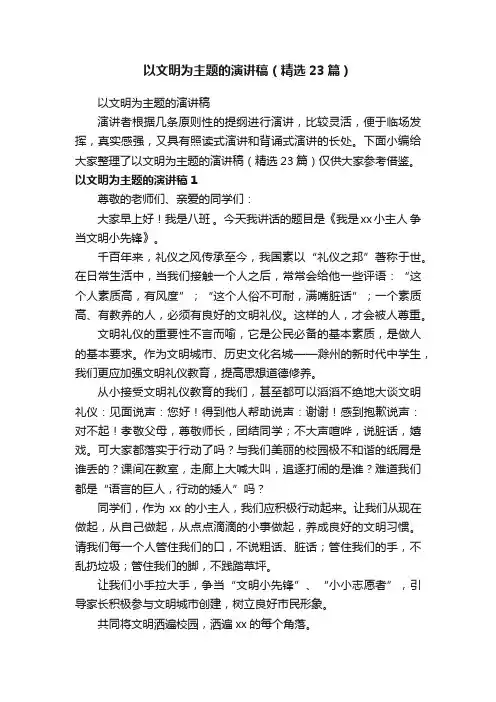 以文明为主题的演讲稿（精选23篇）

以文明为主题的演讲稿

演讲者根据几条原则性的提纲进行演讲，比较灵活，便于临场发挥，真实感强，又具有照读式演讲和背诵式演讲的长处。下面小编给大家整理了以文明为主题的演讲稿（精选23篇）仅供大家参考借鉴。

以文明为主题的演讲稿1

尊敬的老师们、亲爱的同学们：

大家早上好！我是八班。今天我讲话的题目是《我是xx小主人 争当文明小先锋》。

千百年来，礼仪之风传承至今，我国素以“礼仪之邦”著称于世。在日常生活中，当我们接触一个人之后，常常会给他一些评语：“这个人素质高，有风度”；“这个人俗不可耐，满嘴脏话”；一个素质高、有教养的人，必须有良好的文明礼仪。这样的人，才会被人尊重。

文明礼仪的重要性不言而喻，它是公民必备的基本素质，是做人的基本要求。作为文明城市、历史文化名城——滁州的新时代中学生，我们更应加强文明礼仪教育，提高思想道德修养。

从小接受文明礼仪教育的我们，甚至都可以滔滔不绝地大谈文明礼仪：见面说声：您好！得到他人帮助说声：谢谢！感到抱歉说声：对不起！孝敬父母，尊敬师长，团结同学；不大声喧哗，说脏话，嬉戏。可大家都落实于行动了吗？与我们美丽的校园极不和谐的纸屑是谁丢的？课间在教室，走廊上大喊大叫，追逐打闹的是谁？难道我们都是“语言的巨人，行动的矮人”吗？

同学们，作为xx的小主人，我们应积极行动起来。让我们从现在做起，从自己做起，从点点滴滴的小事做起，养成良好的文明习惯。请我们每一个人管住我们的口，不说粗话、脏话；管住我们的手，不乱扔垃圾；管住我们的脚，不践踏草坪。

让我们小手拉大手，争当“文明小先锋”、“小小志愿者”，引导家长积极参与文明城市创建，树立良好市民形象。

共同将文明洒遍校园，洒遍xx的每个角落。